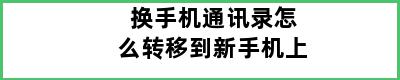 换手机通讯录怎么转移到新手机上